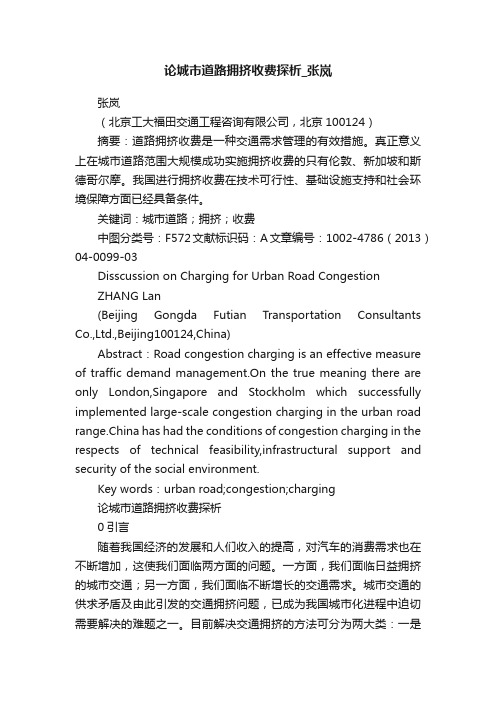 论城市道路拥挤收费探析_张岚

张岚

（北京工大福田交通工程咨询有限公司，北京 100124）

摘要：道路拥挤收费是一种交通需求管理的有效措施。真正意义上在城市道路范围大规模成功实施拥挤收费的只有伦敦、新加坡和斯德哥尔摩。我国进行拥挤收费在技术可行性、基础设施支持和社会环境保障方面已经具备条件。

关键词：城市道路；拥挤；收费

中图分类号：F572文献标识码：A文章编号：1002-4786（2013）04-0099-03

Disscussion on Charging for Urban Road Congestion

ZHANG Lan

(Beijing Gongda Futian Transportation Consultants Co.,Ltd.,Beijing100124,China)

Abstract：Road congestion charging is an effective measure of traffic demand management.On the true meaning there are only London,Singapore and Stockholm which successfully implemented large-scale congestion charging in the urban road range.China has had the conditions of congestion charging in the respects of technical feasibility,infrastructural support and security of the social environment.

Key words：urban road;congestion;charging

论城市道路拥挤收费探析

0 引言

随着我国经济的发展和人们收入的提高，对汽车的消费需求也在不断增加，这使我们面临两方面的问题。一方面，我们面临日益拥挤的城市交通；另一方面，我们面临不断增长的交通需求。城市交通的供求矛盾及由此引发的交通拥挤问题，已成为我国城市化进程中迫切需要解决的难题之一。目前解决交通拥挤的方法可分为两大类：一是